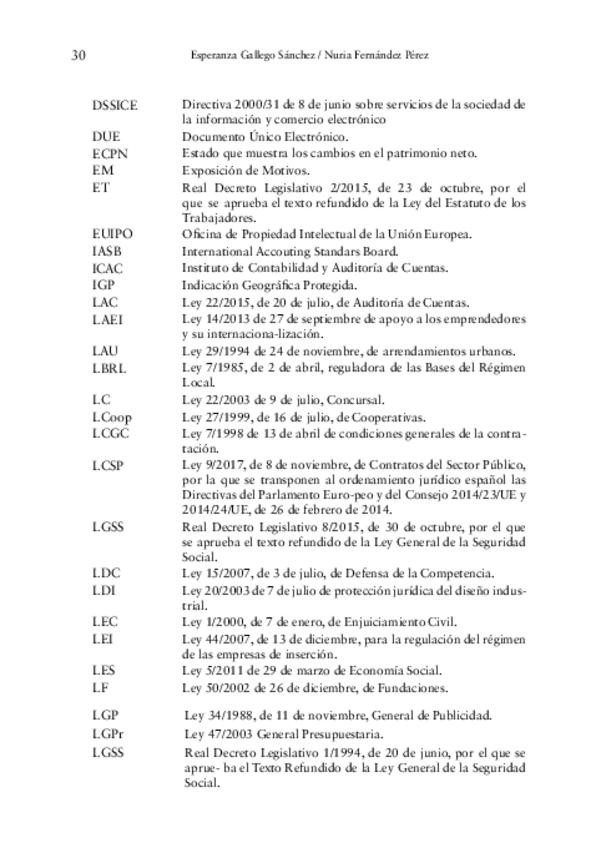 30 Esperanza Gallego Sánchez / Nuria Fernández Pérez

| | |
|---|---|
| DSSICE | Directiva 2000/31 de 8 de junio sobre servicios de la sociedad de la información y comercio electrónico |
| DUE | Documento Único Electrónico. |
| ECPN | Estado que muestra los cambios en el patrimonio neto. |
| EM | Exposición de Motivos. |
| ET | Real Decreto Legislativo 2/2015, de 23 de octubre, por el que se aprueba el texto refundido de la Ley del Estatuto de los Trabajadores. |
| EUIPO | Oficina de Propiedad Intelectual de la Unión Europea. |
| IASB | International Accouting Standars Board. |
| ICAC | Instituto de Contabilidad y Auditoría de Cuentas. |
| IGP | Indicación Geográfica Protegida. |
| LAC | Ley 22/2015, de 20 de julio, de Auditoría de Cuentas. |
| LAEI | Ley 14/2013 de 27 de septiembre de apoyo a los emprendedores y su internaciona-lización. |
| LAU | Ley 29/1994 de 24 de noviembre, de arrendamientos urbanos. |
| LBRL | Ley 7/1985, de 2 de abril, reguladora de las Bases del Régimen Local. |
| LC | Ley 22/2003 de 9 de julio, Concursal. |
| LCoop | Ley 27/1999, de 16 de julio, de Cooperativas. |
| LCGC | Ley 7/1998 de 13 de abril de condiciones generales de la contratación. |
| LCSP | Ley 9/2017, de 8 de noviembre, de Contratos del Sector Público, por la que se transponen al ordenamiento jurídico español las Directivas del Parlamento Euro-peo y del Consejo 2014/23/UE y 2014/24/UE, de 26 de febrero de 2014. |
| LGSS | Real Decreto Legislativo 8/2015, de 30 de octubre, por el que se aprueba el texto refundido de la Ley General de la Seguridad Social. |
| LDC | Ley 15/2007, de 3 de julio, de Defensa de la Competencia. |
| LDI | Ley 20/2003 de 7 de julio de protección jurídica del diseño industrial. |
| LEC | Ley 1/2000, de 7 de enero, de Enjuiciamiento Civil. |
| LEI | Ley 44/2007, de 13 de diciembre, para la regulación del régimen de las empresas de inserción. |
| LES | Ley 5/2011 de 29 de marzo de Economía Social. |
| LF | Ley 50/2002 de 26 de diciembre, de Fundaciones. |
| LGP | Ley 34/1988, de 11 de noviembre, General de Publicidad. |
| LGPr | Ley 47/2003 General Presupuestaria. |
| LGSS | Real Decreto Legislativo 1/1994, de 20 de junio, por el que se aprue- ba el Texto Refundido de la Ley General de la Seguridad Social. |